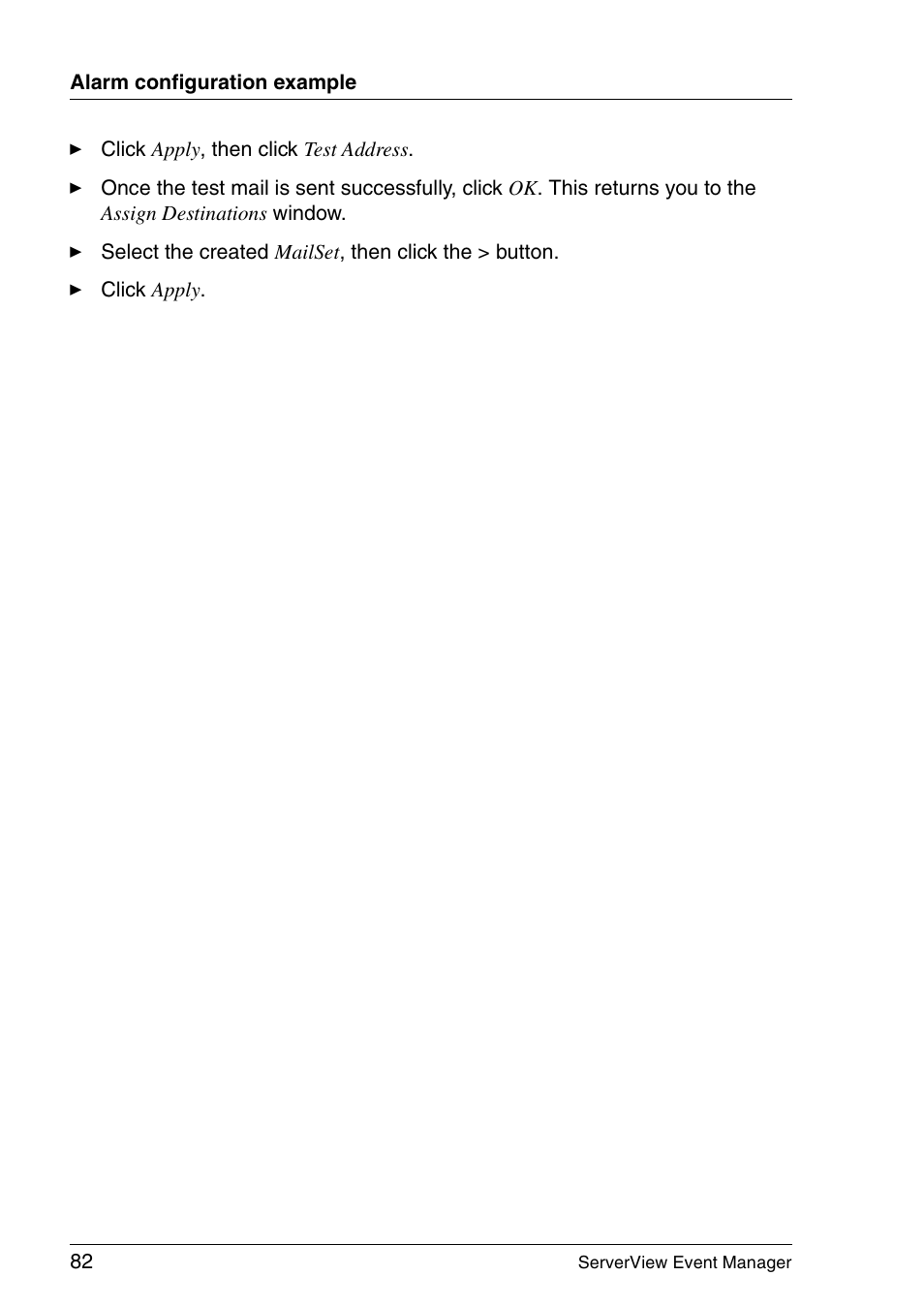 Alarm configuration example

► Click Apply, then click Test Address.

► Once the test mail is sent successfully, click OK. This returns you to the Assign Destinations window.

► Select the created MailSet, then click the > button.

► Click Apply.

82

ServerView Event Manager